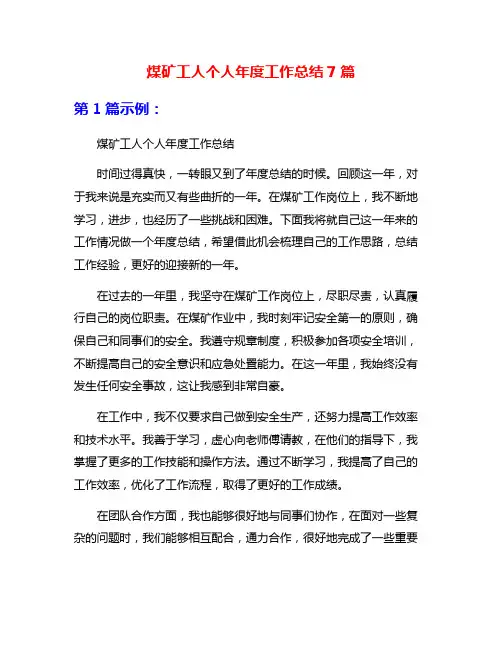 煤矿工人个人年度工作总结7篇

第1篇示例：

煤矿工人个人年度工作总结

时间过得真快，一转眼又到了年度总结的时候。回顾这一年，对于我来说是充实而又有些曲折的一年。在煤矿工作岗位上，我不断地学习，进步，也经历了一些挑战和困难。下面我将就自己这一年来的工作情况做一个年度总结，希望借此机会梳理自己的工作思路，总结工作经验，更好的迎接新的一年。

在过去的一年里，我坚守在煤矿工作岗位上，尽职尽责，认真履行自己的岗位职责。在煤矿作业中，我时刻牢记安全第一的原则，确保自己和同事们的安全。我遵守规章制度，积极参加各项安全培训，不断提高自己的安全意识和应急处置能力。在这一年里，我始终没有发生任何安全事故，这让我感到非常自豪。

在工作中，我不仅要求自己做到安全生产，还努力提高工作效率和技术水平。我善于学习，虚心向老师傅请教，在他们的指导下，我掌握了更多的工作技能和操作方法。通过不断学习，我提高了自己的工作效率，优化了工作流程，取得了更好的工作成绩。

在团队合作方面，我也能够很好地与同事们协作，在面对一些复杂的问题时，我们能够相互配合，通力合作，很好地完成了一些重要